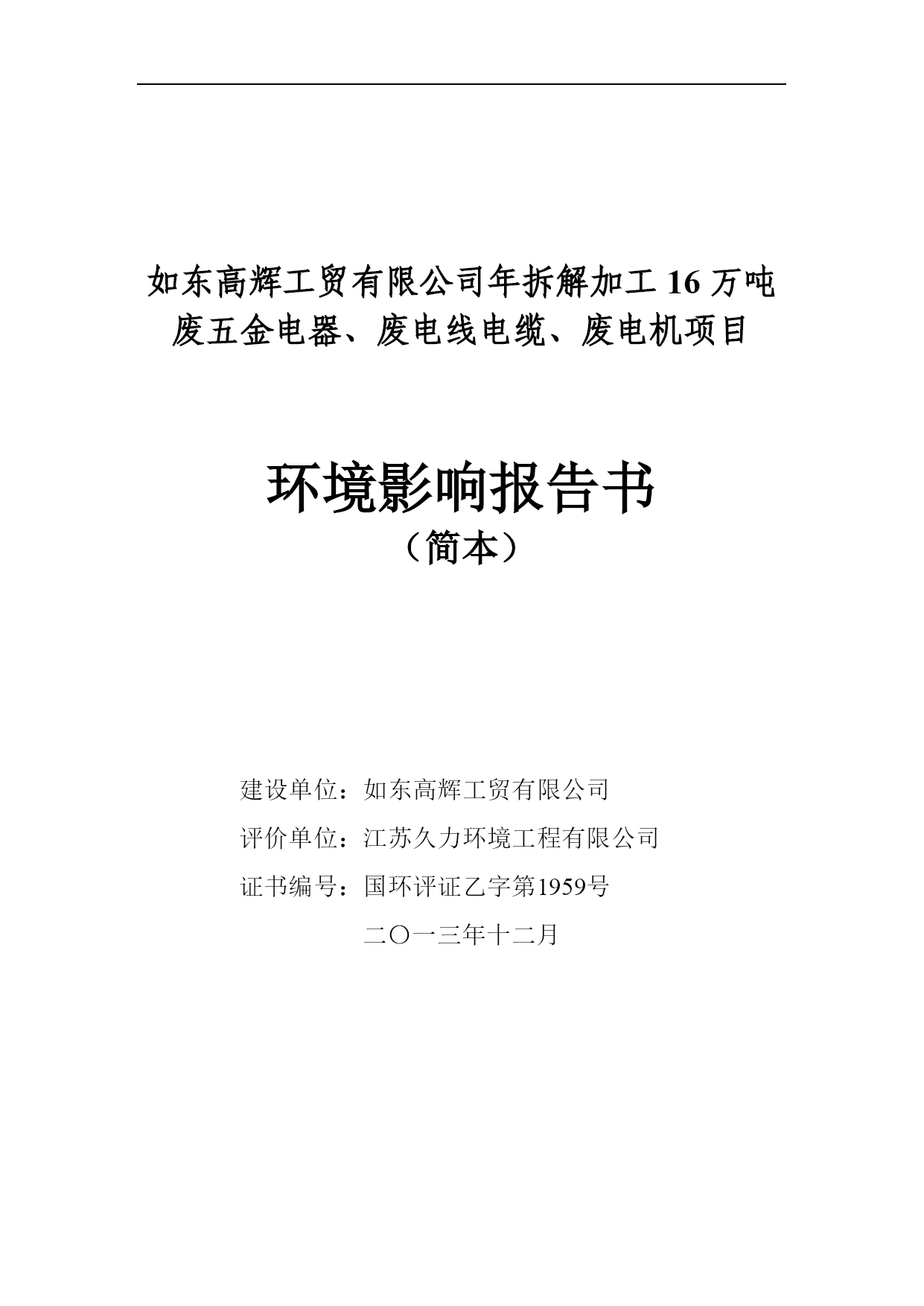 如东高辉工贸有限公司年拆解加工 16 万吨废五金电器、废电线电缆、废电机项目

环境影响报告书

（简本）

建设单位：如东高辉工贸有限公司

评价单位：江苏久力环境工程有限公司

证书编号：国环评证乙字第1959号

二〇一三年十二月